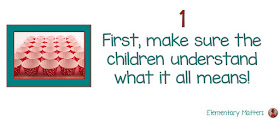 1

First, make sure the children understand what it all means!

Elementary Matters